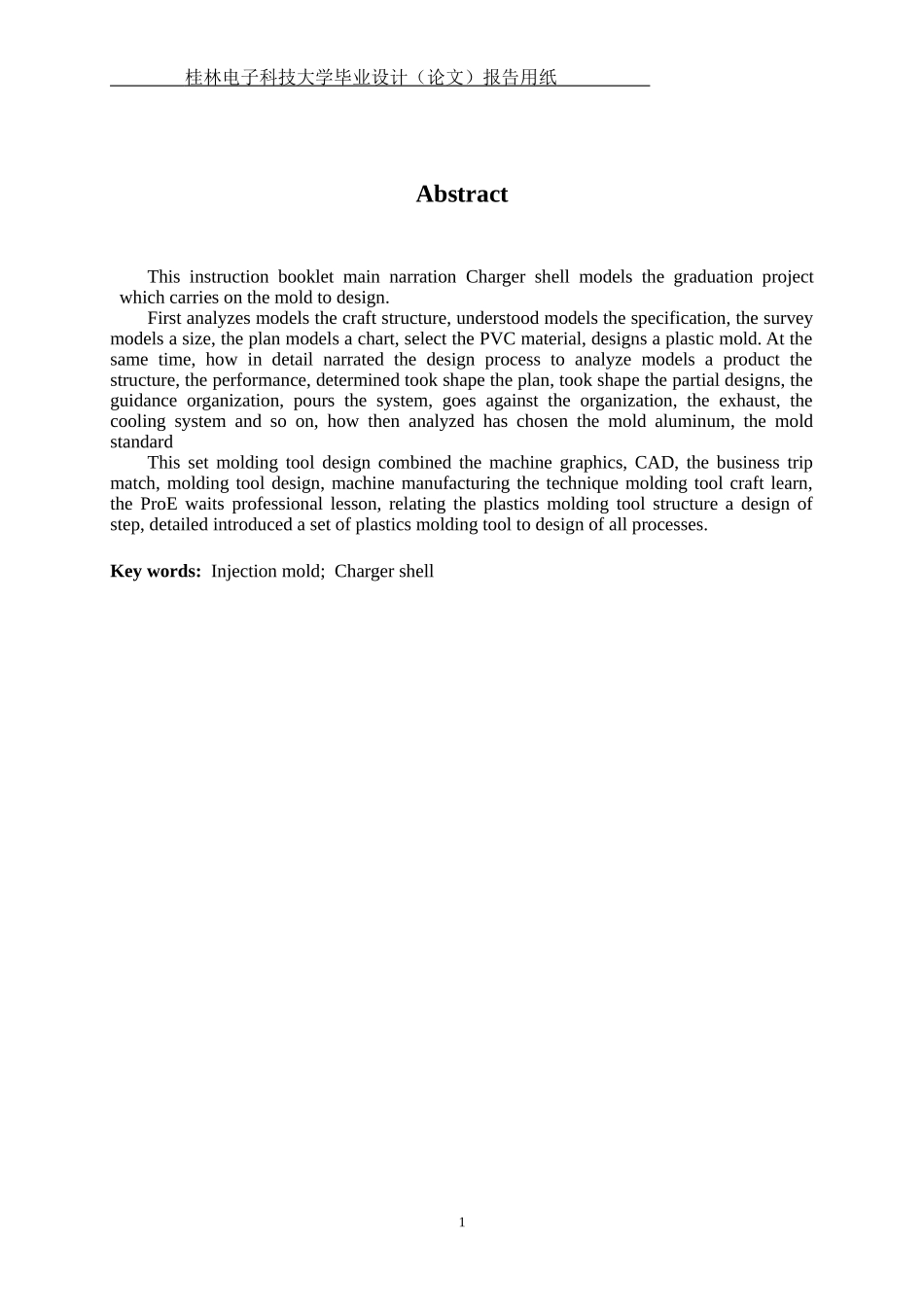 桂林电子科技大学毕业设计（论文）报告用纸

Abstract

This instruction booklet main narration Charger shell models the graduation project which carries on the mold to design.

First analyzes models the craft structure, understood models the specification, the survey models a size, the plan models a chart, select the PVC material, designs a plastic mold. At the same time, how in detail narrated the design process to analyze models a product the structure, the performance, determined took shape the plan, took shape the partial designs, the guidance organization, pours the system, goes against the organization, the exhaust, the cooling system and so on, how then analyzed has chosen the mold aluminum, the mold standard

This set molding tool design combined the machine graphics, CAD, the business trip match, molding tool design, machine manufacturing the technique molding tool craft learn, the ProE waits professional lesson, relating the plastics molding tool structure a design of step, detailed introduced a set of plastics molding tool to design of all processes.

Key words: Injection mold; Charger shell

1